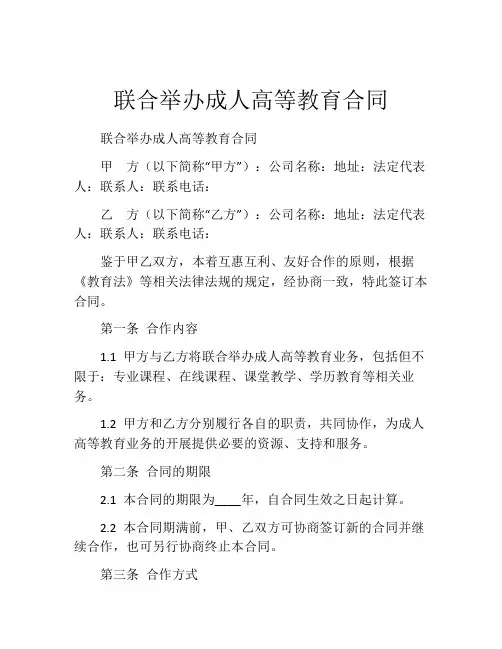 联合举办成人高等教育合同

联合举办成人高等教育合同

甲　方（以下简称“甲方”）：公司名称：地址：法定代表人：联系人：联系电话：

乙　方（以下简称“乙方”）：公司名称：地址：法定代表人：联系人：联系电话：

鉴于甲乙双方，本着互惠互利、友好合作的原则，根据《教育法》等相关法律法规的规定，经协商一致，特此签订本合同。

第一条　合作内容

1.1　甲方与乙方将联合举办成人高等教育业务，包括但不限于：专业课程、在线课程、课堂教学、学历教育等相关业务。

1.2　甲方和乙方分别履行各自的职责，共同协作，为成人高等教育业务的开展提供必要的资源、支持和服务。

第二条　合同的期限

2.1　本合同的期限为____年，自合同生效之日起计算。

2.2　本合同期满前，甲、乙双方可协商签订新的合同并继续合作，也可另行协商终止本合同。

第三条　合作方式